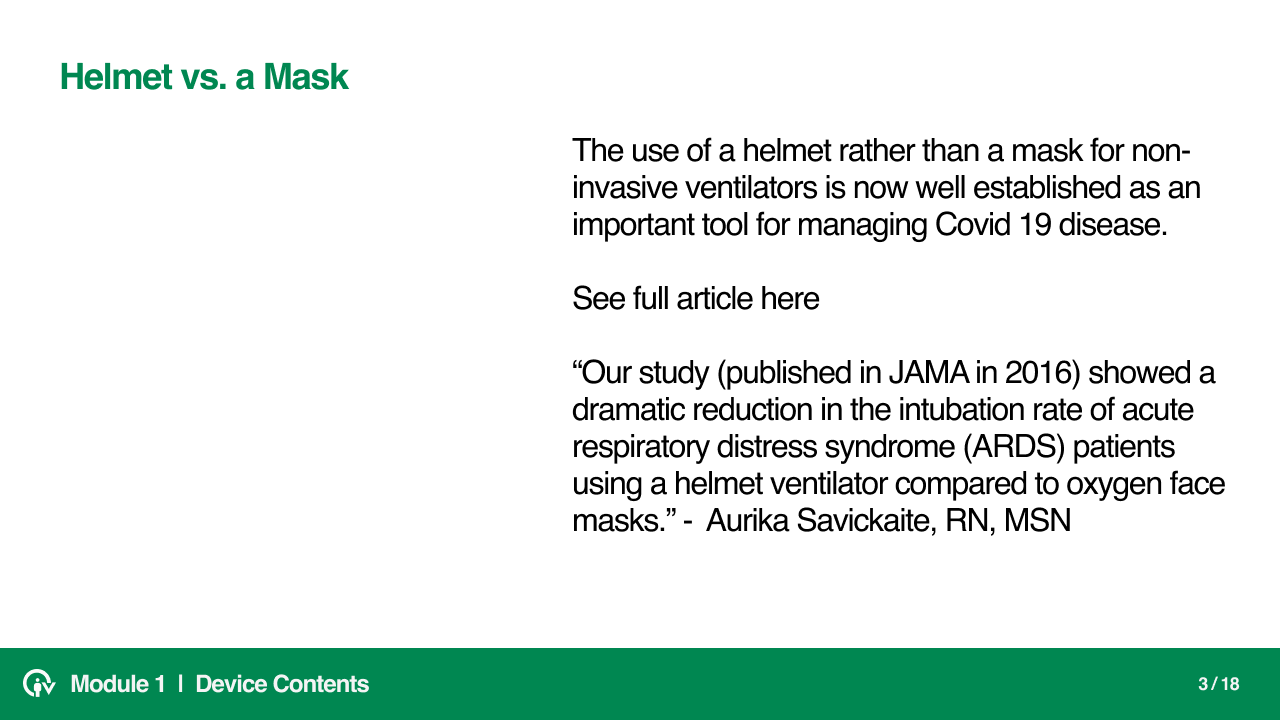 Helmet vs. a Mask

The use of a helmet rather than a mask for non-invasive ventilators is now well established as an important tool for managing Covid 19 disease.

See full article here

“Our study (published in JAMA in 2016) showed a dramatic reduction in the intubation rate of acute respiratory distress syndrome (ARDS) patients using a helmet ventilator compared to oxygen face masks.” - Aurika Savickaite, RN, MSN

Module 1 | Device Contents

3 / 18